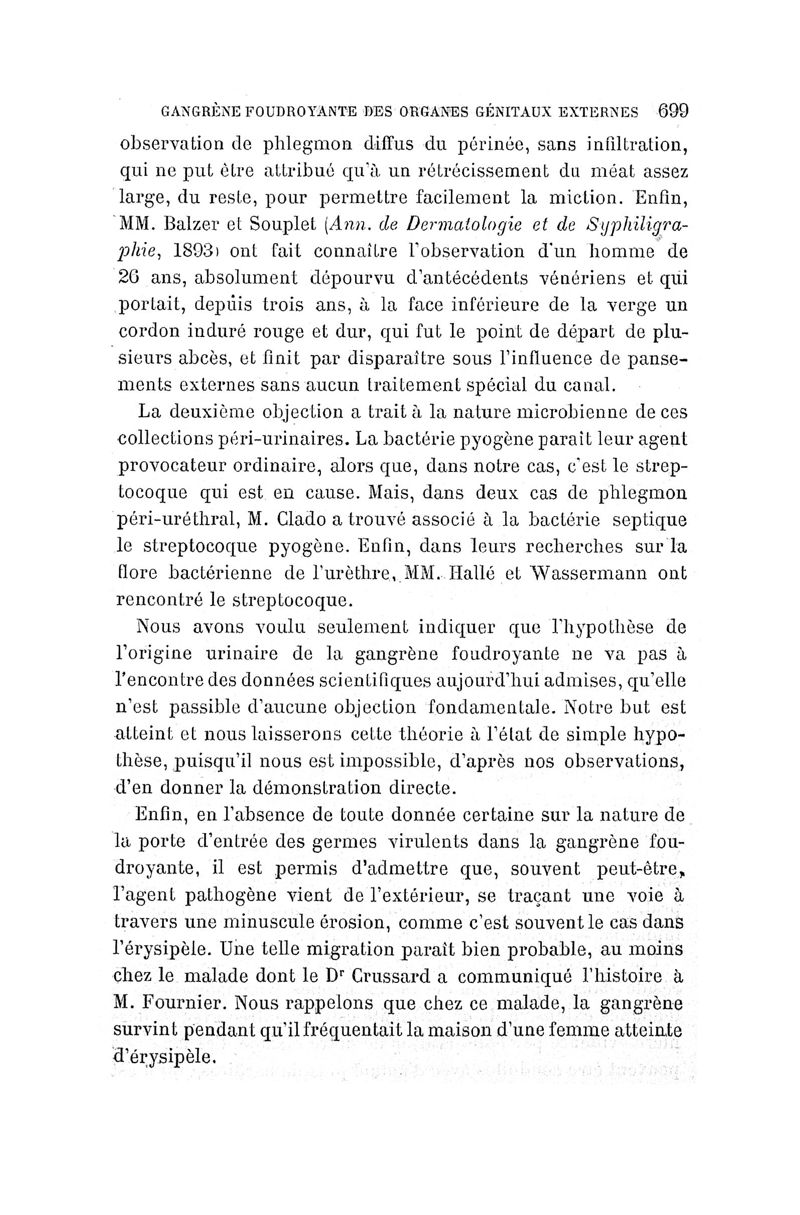 GANGRÈNE FOUDROYANTE DES ORGANES GÉNITAUX EXTERNES 699

observation de phlegmon diffus du périnée, sans infiltration, qui ne put être attribué qu'à un rétrécissement du méat assez large, du reste, pour permettre facilement la miction. Enfin, MM. Balzer et Souplet (Ann. de Dermatologie et de Syphiligraphie, 1893) ont fait connaître l'observation d'un homme de 26 ans, absolument dépourvu d'antécédents vénériens et qui portait, depuis trois ans, à la face inférieure de la verge un cordon induré rouge et dur, qui fut le point de départ de plusieurs abcès, et finit par disparaître sous l'influence de pansements externes sans aucun traitement spécial du canal.

La deuxième objection a trait à la nature microbienne de ces collections péri-urinaires. La bactérie pyogène paraît leur agent provocateur ordinaire, alors que, dans notre cas, c'est le streptocoque qui est en cause. Mais, dans deux cas de phlegmon péri-uréthral, M. Clado a trouvé associé à la bactérie septique le streptocoque pyogène. Enfin, dans leurs recherches sur la flore bactérienne de l'urèthre, MM. Hallé et Wassermann ont rencontré le streptocoque.

Nous avons voulu seulement indiquer que l'hypothèse de l'origine urinaire de la gangrène foudroyante ne va pas à l'encontre des données scientifiques aujourd'hui admises, qu'elle n'est passible d'aucune objection fondamentale. Notre but est atteint et nous laisserons cette théorie à l'état de simple hypothèse, puisqu'il nous est impossible, d'après nos observations, d'en donner la démonstration directe.

Enfin, en l'absence de toute donnée certaine sur la nature de la porte d'entrée des germes virulents dans la gangrène foudroyante, il est permis d'admettre que, souvent peut-être, l'agent pathogène vient de l'extérieur, se traçant une voie à travers une minuscule érosion, comme c'est souvent le cas dans l'érysipèle. Une telle migration paraît bien probable, au moins chez le malade dont le Dr Crussard a communiqué l'histoire à M. Fournier. Nous rappelons que chez ce malade, la gangrène survint pendant qu'il fréquentait la maison d'une femme atteinte d'érysipèle.